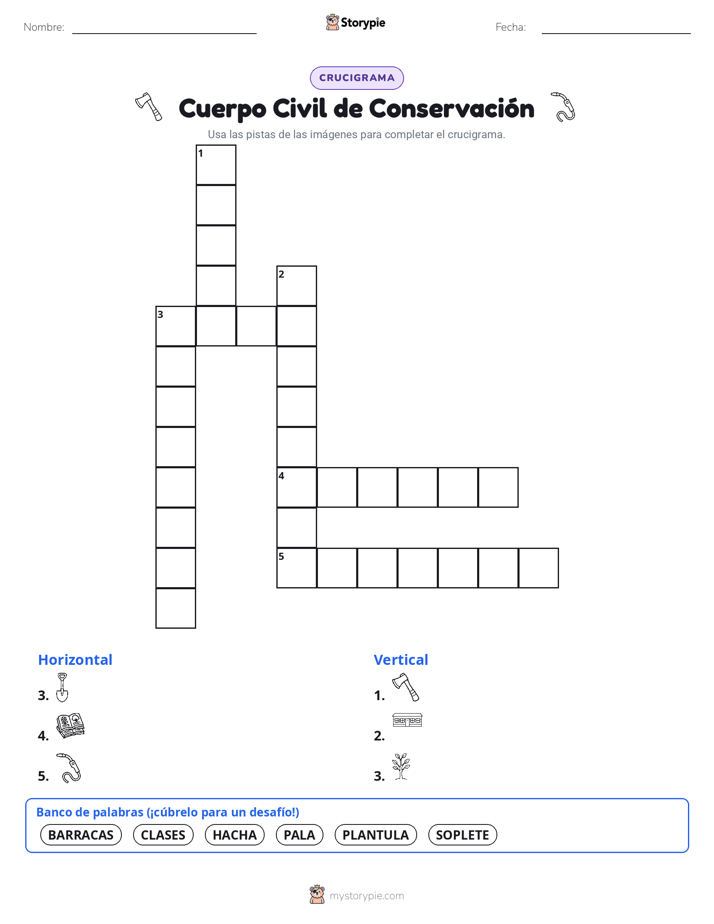 Nombre:

Storypie

Fecha:

CRUCIGRAMA

Cuerpo Civil de Conservación

Usa las pistas de las imágenes para completar el crucigrama.

1
2
3
4
5

Horizontal

3.

4.

5.

Vertical

1.

2.

3.

Banco de palabras (¡cúbrelo para un desafío!)

BARRACAS CLASES HACHA PALA PLANTULA SOPLETE

mystorypie.com